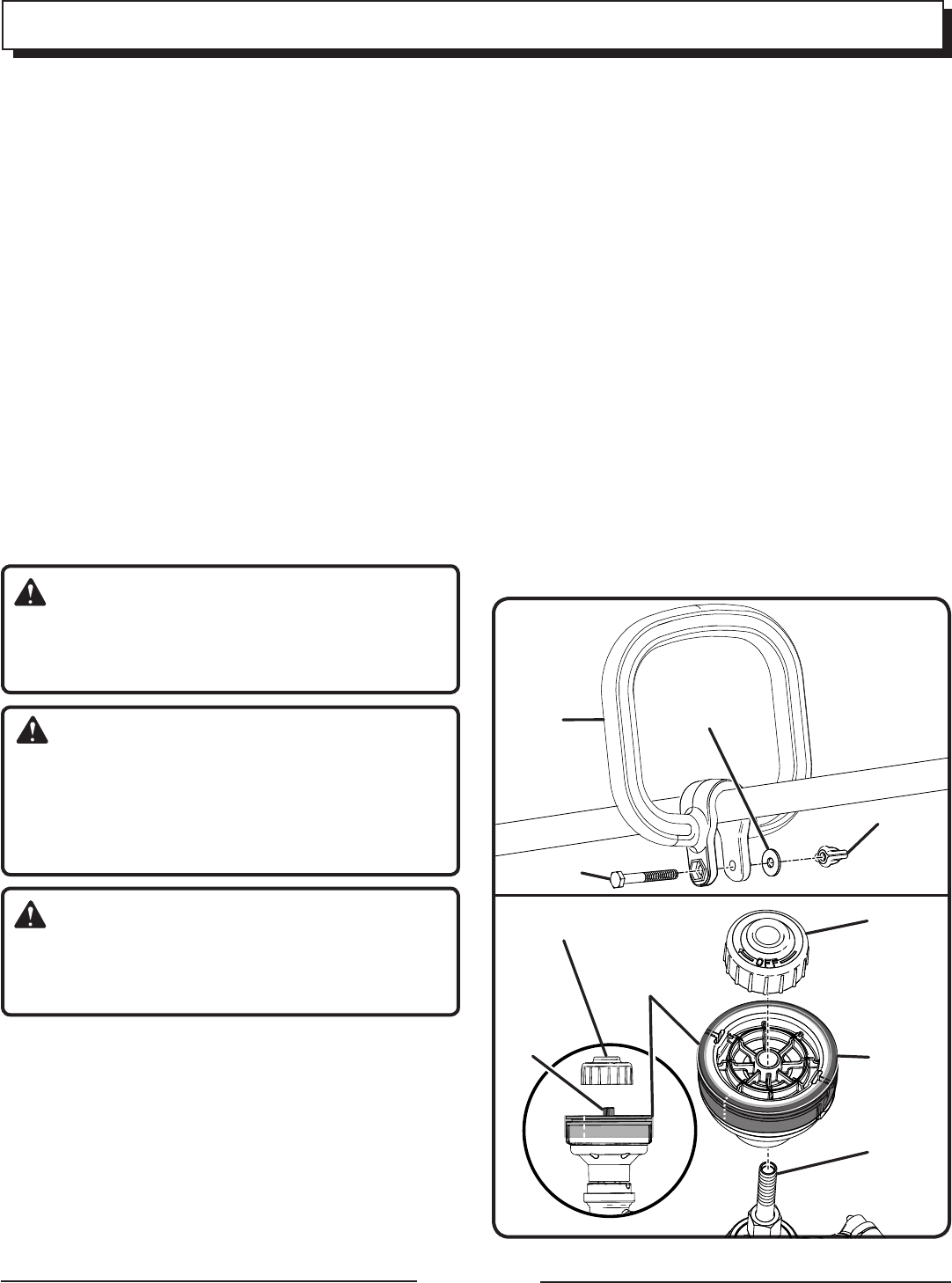 OFF